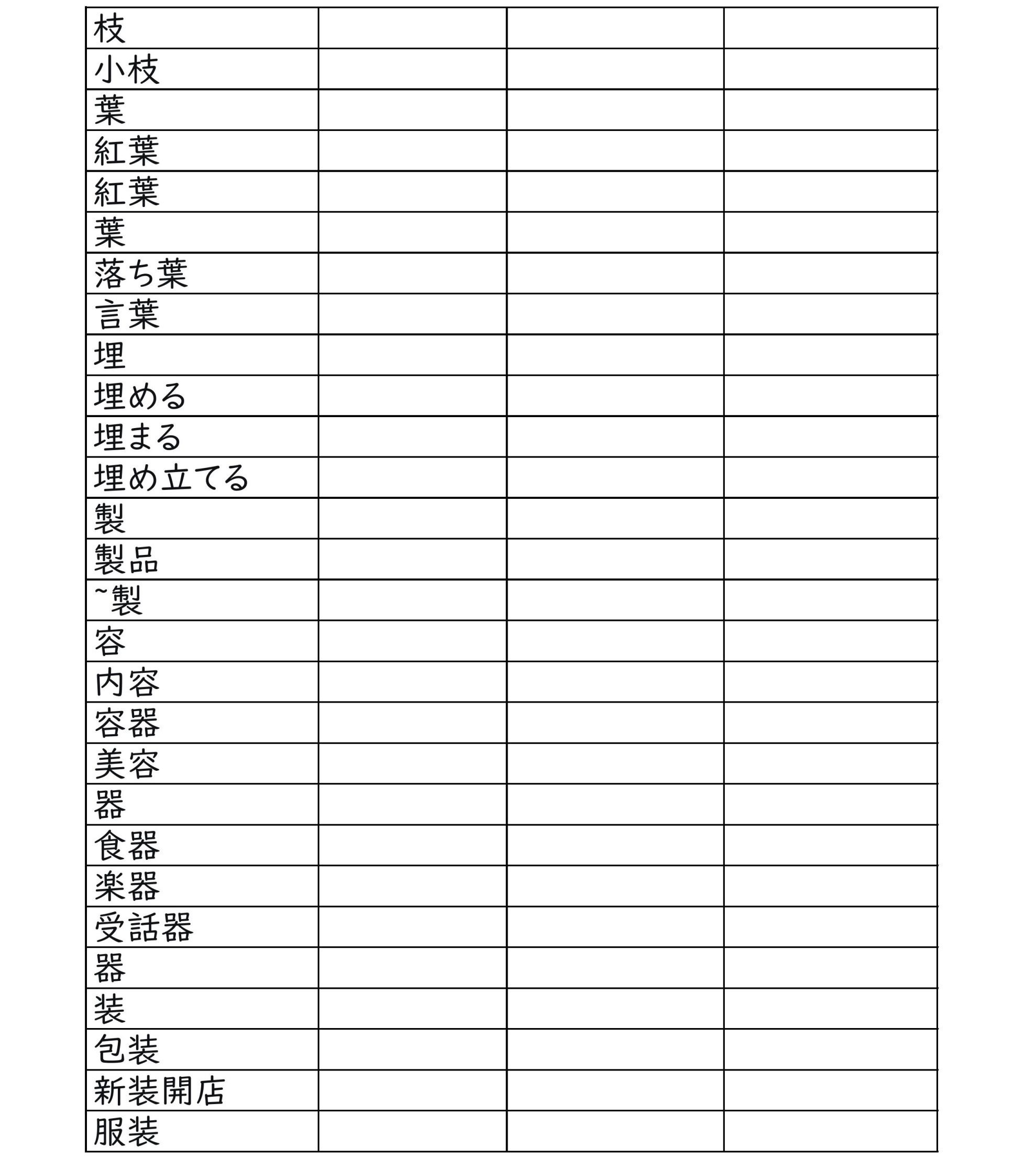 | 枝 | | | |
|---|---|---|---|
| 小枝 | | | |
| 葉 | | | |
| 紅葉 | | | |
| 紅葉 | | | |
| 葉 | | | |
| 落ち葉 | | | |
| 言葉 | | | |
| 埋 | | | |
| 埋める | | | |
| 埋まる | | | |
| 埋め立てる | | | |
| 製 | | | |
| 製品 | | | |
| ~製 | | | |
| 容 | | | |
| 内容 | | | |
| 容器 | | | |
| 美容 | | | |
| 器 | | | |
| 食器 | | | |
| 楽器 | | | |
| 受話器 | | | |
| 器 | | | |
| 装 | | | |
| 包装 | | | |
| 新装開店 | | | |
| 服装 | | | |